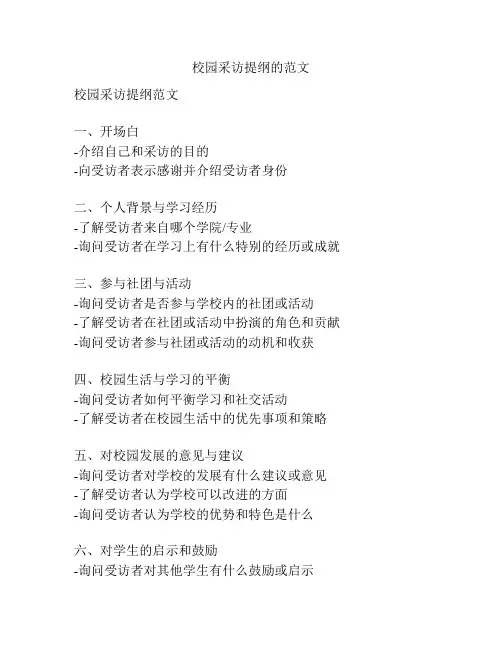 校园采访提纲的范文

校园采访提纲范文

一、开场白
-介绍自己和采访的目的
-向受访者表示感谢并介绍受访者身份

二、个人背景与学习经历
-了解受访者来自哪个学院/专业
-询问受访者在学习上有什么特别的经历或成就

三、参与社团与活动
-询问受访者是否参与学校内的社团或活动
-了解受访者在社团或活动中扮演的角色和贡献
-询问受访者参与社团或活动的动机和收获

四、校园生活与学习的平衡
-询问受访者如何平衡学习和社交活动
-了解受访者在校园生活中的优先事项和策略

五、对校园发展的意见与建议
-询问受访者对学校的发展有什么建议或意见
-了解受访者认为学校可以改进的方面
-询问受访者认为学校的优势和特色是什么

六、对学生的启示和鼓励
-询问受访者对其他学生有什么鼓励或启示